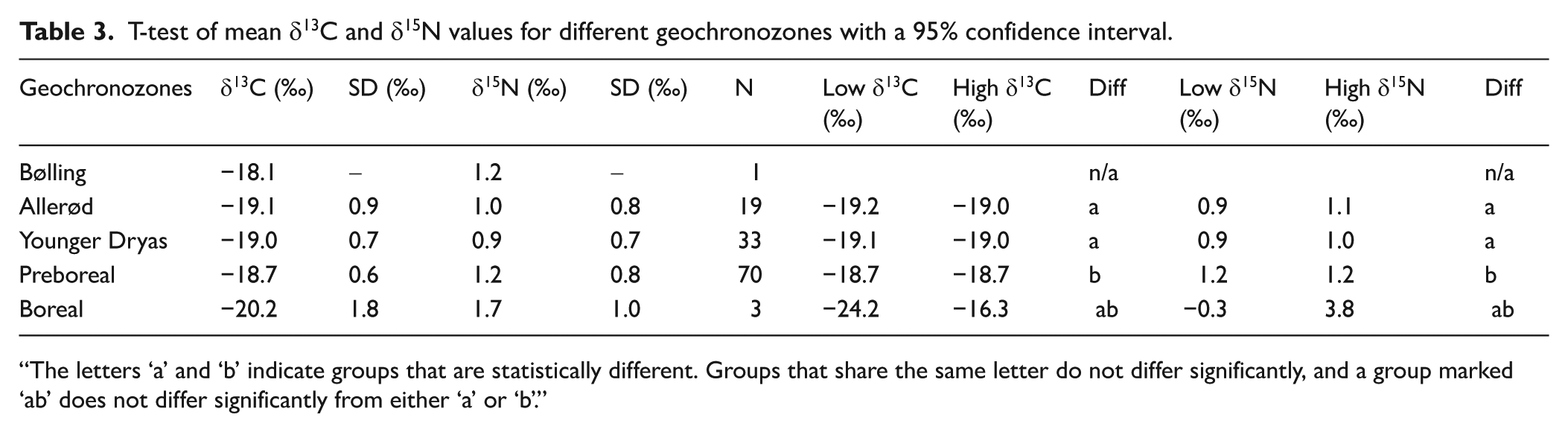 Table 3. T-test of mean $\delta^{13}C$ and $\delta^{15}N$ values for different geochronozones with a 95% confidence interval.

| Geochronozones | $\delta^{13}C$ (‰) | SD (‰) | $\delta^{15}N$ (‰) | SD (‰) | N | Low $\delta^{13}C$ (‰) | High $\delta^{13}C$ (‰) | Diff | Low $\delta^{15}N$ (‰) | High $\delta^{15}N$ (‰) | Diff |
|---|---|---|---|---|---|---|---|---|---|---|---|
| Bølling | −18.1 | – | 1.2 | – | 1 | | | n/a | | | n/a |
| Allerød | −19.1 | 0.9 | 1.0 | 0.8 | 19 | −19.2 | −19.0 | a | 0.9 | 1.1 | a |
| Younger Dryas | −19.0 | 0.7 | 0.9 | 0.7 | 33 | −19.1 | −19.0 | a | 0.9 | 1.0 | a |
| Preboreal | −18.7 | 0.6 | 1.2 | 0.8 | 70 | −18.7 | −18.7 | b | 1.2 | 1.2 | b |
| Boreal | −20.2 | 1.8 | 1.7 | 1.0 | 3 | −24.2 | −16.3 | ab | −0.3 | 3.8 | ab |

"The letters 'a' and 'b' indicate groups that are statistically different. Groups that share the same letter do not differ significantly, and a group marked 'ab' does not differ significantly from either 'a' or 'b'."